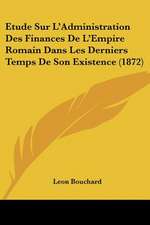 Etude Sur L'Administration Des Finances De L'Empire Romain Dans Les Derniers Temps De Son Existence (1872)

Leon Bouchard